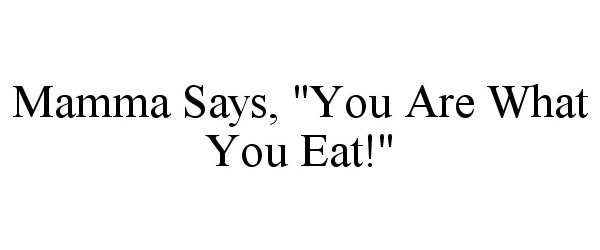 Mamma Says, "You Are What You Eat!"